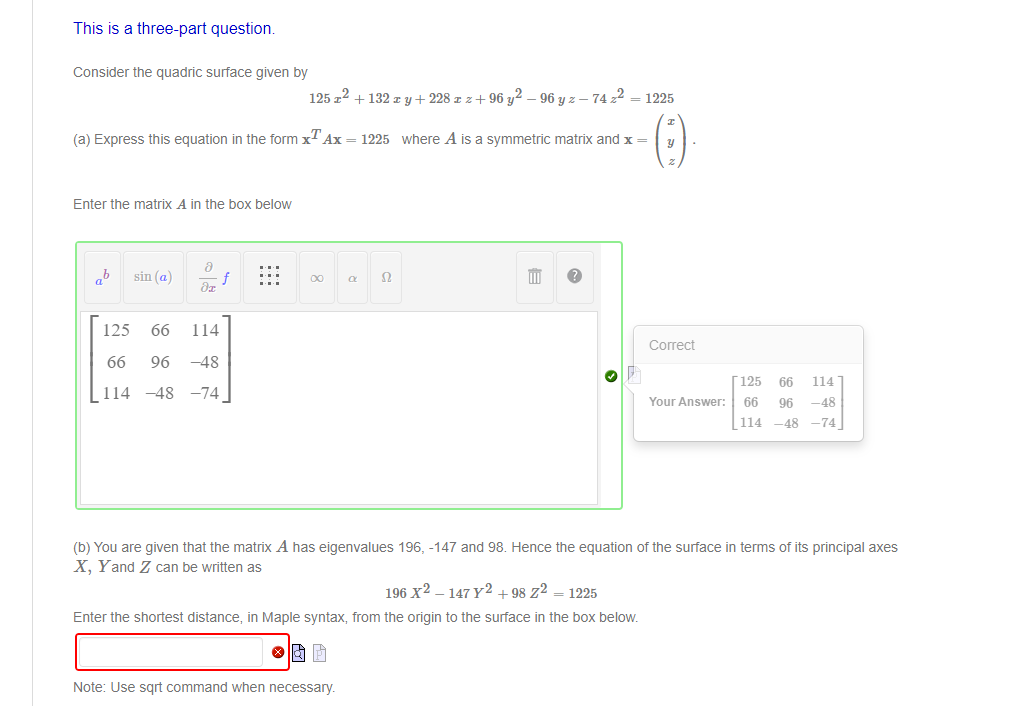 This is a three-part question.

Consider the quadric surface given by

$125\,x^2 + 132\,x\,y + 228\,x\,z + 96\,y^2 - 96\,y\,z - 74\,z^2 = 1225$

(a) Express this equation in the form $\mathbf{x}^T A\mathbf{x} = 1225$ where $A$ is a symmetric matrix and $\mathbf{x} = \begin{pmatrix} x \\ y \\ z \end{pmatrix}$.

Enter the matrix $A$ in the box below

$a^b$ $\sin(a)$ $\frac{\partial}{\partial x} f$ $\infty$ $\alpha$ $\Omega$ ?

$\begin{bmatrix} 125 & 66 & 114 \\ 66 & 96 & -48 \\ 114 & -48 & -74 \end{bmatrix}$

Correct

Your Answer: $\begin{bmatrix} 125 & 66 & 114 \\ 66 & 96 & -48 \\ 114 & -48 & -74 \end{bmatrix}$

(b) You are given that the matrix $A$ has eigenvalues 196, -147 and 98. Hence the equation of the surface in terms of its principal axes $X$, $Y$ and $Z$ can be written as

$196\,X^2 - 147\,Y^2 + 98\,Z^2 = 1225$

Enter the shortest distance, in Maple syntax, from the origin to the surface in the box below.

Note: Use sqrt command when necessary.